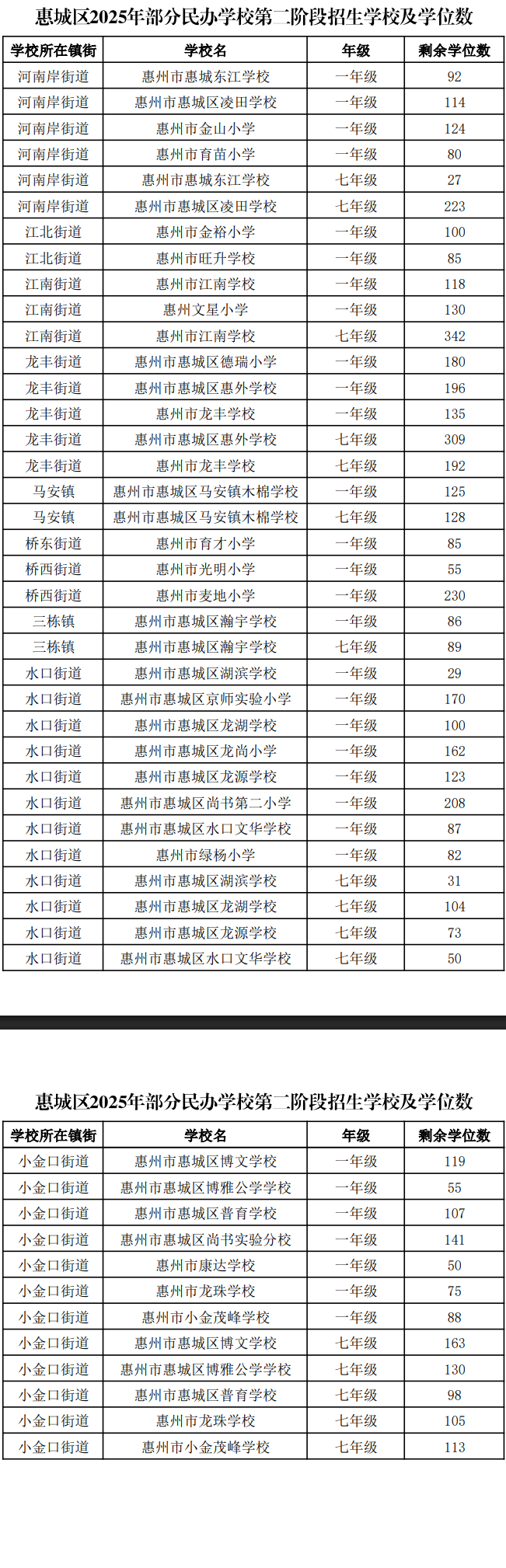 惠城区2025年部分民办学校第二阶段招生学校及学位数

| 学校所在镇街 | 学校名 | 年级 | 剩余学位数 |
|---|---|---|---|
| 河南岸街道 | 惠州市惠城东江学校 | 一年级 | 92 |
| 河南岸街道 | 惠州市惠城区凌田学校 | 一年级 | 114 |
| 河南岸街道 | 惠州市金山小学 | 一年级 | 124 |
| 河南岸街道 | 惠州市育苗小学 | 一年级 | 80 |
| 河南岸街道 | 惠州市惠城东江学校 | 七年级 | 27 |
| 河南岸街道 | 惠州市惠城区凌田学校 | 七年级 | 223 |
| 江北街道 | 惠州市金裕小学 | 一年级 | 100 |
| 江北街道 | 惠州市旺升学校 | 一年级 | 85 |
| 江南街道 | 惠州市江南学校 | 一年级 | 118 |
| 江南街道 | 惠州文星小学 | 一年级 | 130 |
| 江南街道 | 惠州市江南学校 | 七年级 | 342 |
| 龙丰街道 | 惠州市惠城区德瑞小学 | 一年级 | 180 |
| 龙丰街道 | 惠州市惠城区惠外学校 | 一年级 | 196 |
| 龙丰街道 | 惠州市龙丰学校 | 一年级 | 135 |
| 龙丰街道 | 惠州市惠城区惠外学校 | 七年级 | 309 |
| 龙丰街道 | 惠州市龙丰学校 | 七年级 | 192 |
| 马安镇 | 惠州市惠城区马安镇木棉学校 | 一年级 | 125 |
| 马安镇 | 惠州市惠城区马安镇木棉学校 | 七年级 | 128 |
| 桥东街道 | 惠州市育才小学 | 一年级 | 85 |
| 桥西街道 | 惠州市光明小学 | 一年级 | 55 |
| 桥西街道 | 惠州市麦地小学 | 一年级 | 230 |
| 三栋镇 | 惠州市惠城区瀚宇学校 | 一年级 | 86 |
| 三栋镇 | 惠州市惠城区瀚宇学校 | 七年级 | 89 |
| 水口街道 | 惠州市惠城区湖滨学校 | 一年级 | 29 |
| 水口街道 | 惠州市惠城区京师实验小学 | 一年级 | 170 |
| 水口街道 | 惠州市惠城区龙湖学校 | 一年级 | 100 |
| 水口街道 | 惠州市惠城区龙尚小学 | 一年级 | 162 |
| 水口街道 | 惠州市惠城区龙源学校 | 一年级 | 123 |
| 水口街道 | 惠州市惠城区尚书第二小学 | 一年级 | 208 |
| 水口街道 | 惠州市惠城区水口文华学校 | 一年级 | 87 |
| 水口街道 | 惠州市绿杨小学 | 一年级 | 82 |
| 水口街道 | 惠州市惠城区湖滨学校 | 七年级 | 31 |
| 水口街道 | 惠州市惠城区龙湖学校 | 七年级 | 104 |
| 水口街道 | 惠州市惠城区龙源学校 | 七年级 | 73 |
| 水口街道 | 惠州市惠城区水口文华学校 | 七年级 | 50 |

惠城区2025年部分民办学校第二阶段招生学校及学位数

| 学校所在镇街 | 学校名 | 年级 | 剩余学位数 |
|---|---|---|---|
| 小金口街道 | 惠州市惠城区博文学校 | 一年级 | 119 |
| 小金口街道 | 惠州市惠城区博雅公学学校 | 一年级 | 55 |
| 小金口街道 | 惠州市惠城区普育学校 | 一年级 | 107 |
| 小金口街道 | 惠州市惠城区尚书实验分校 | 一年级 | 141 |
| 小金口街道 | 惠州市康达学校 | 一年级 | 50 |
| 小金口街道 | 惠州市龙珠学校 | 一年级 | 75 |
| 小金口街道 | 惠州市小金茂峰学校 | 一年级 | 88 |
| 小金口街道 | 惠州市惠城区博文学校 | 七年级 | 163 |
| 小金口街道 | 惠州市惠城区博雅公学学校 | 七年级 | 130 |
| 小金口街道 | 惠州市惠城区普育学校 | 七年级 | 98 |
| 小金口街道 | 惠州市龙珠学校 | 七年级 | 105 |
| 小金口街道 | 惠州市小金茂峰学校 | 七年级 | 113 |